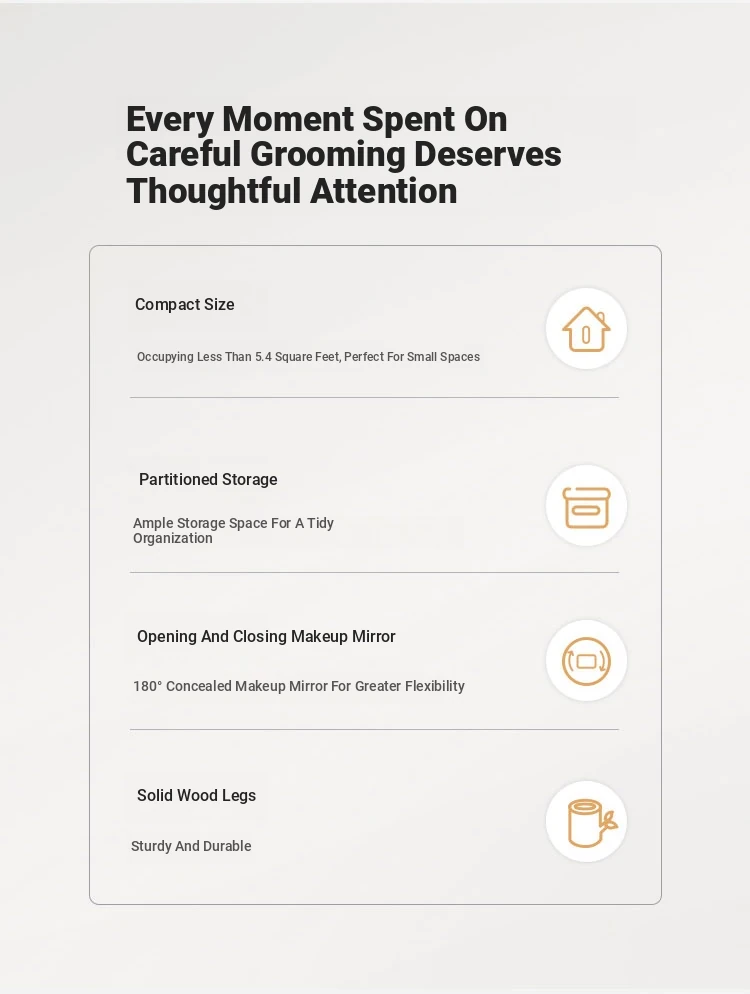 Every Moment Spent On Careful Grooming Deserves Thoughtful Attention

Compact Size

Occupying Less Than 5.4 Square Feet, Perfect For Small Spaces

Partitioned Storage

Ample Storage Space For A Tidy Organization

Opening And Closing Makeup Mirror

180° Concealed Makeup Mirror For Greater Flexibility

Solid Wood Legs

Sturdy And Durable